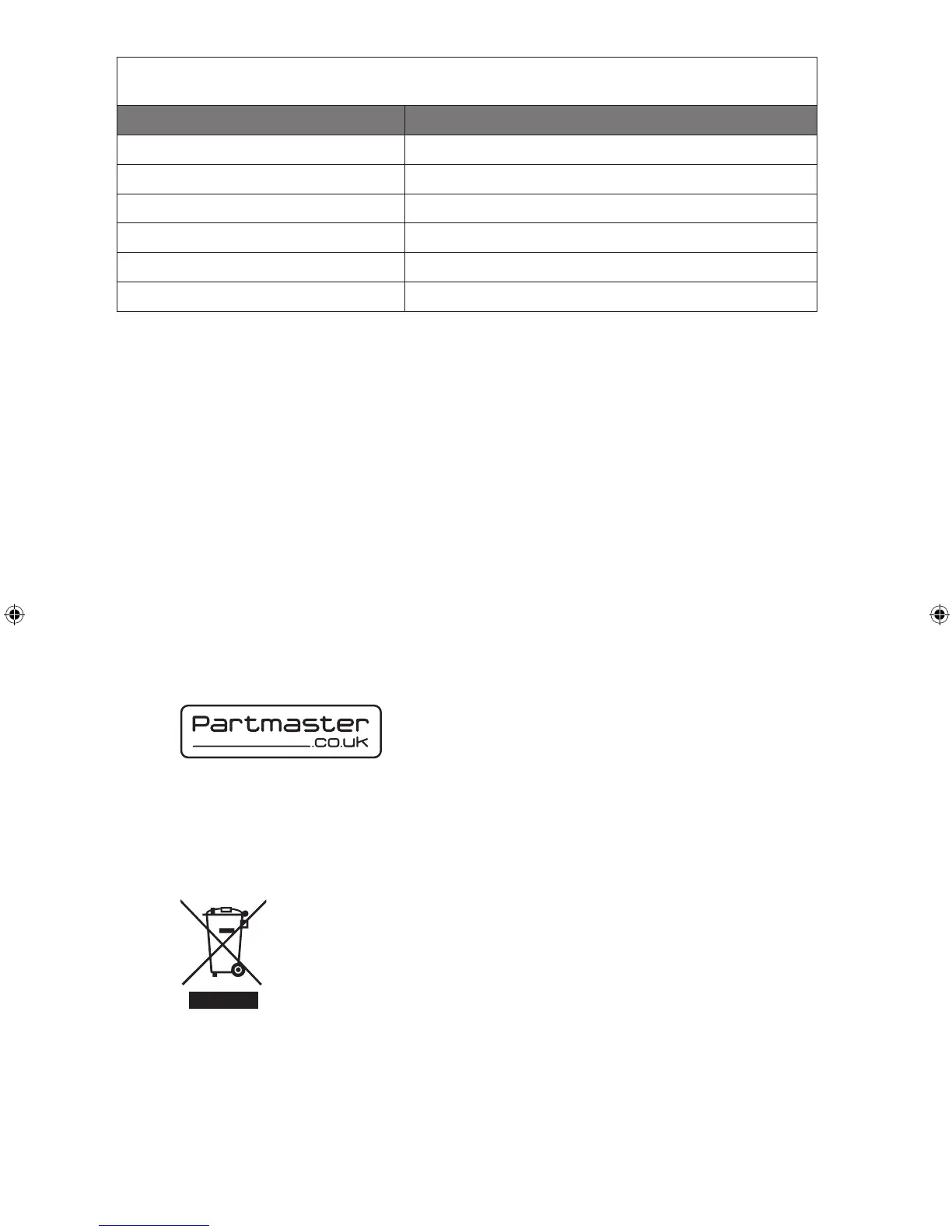 Partmaster
.co.uk